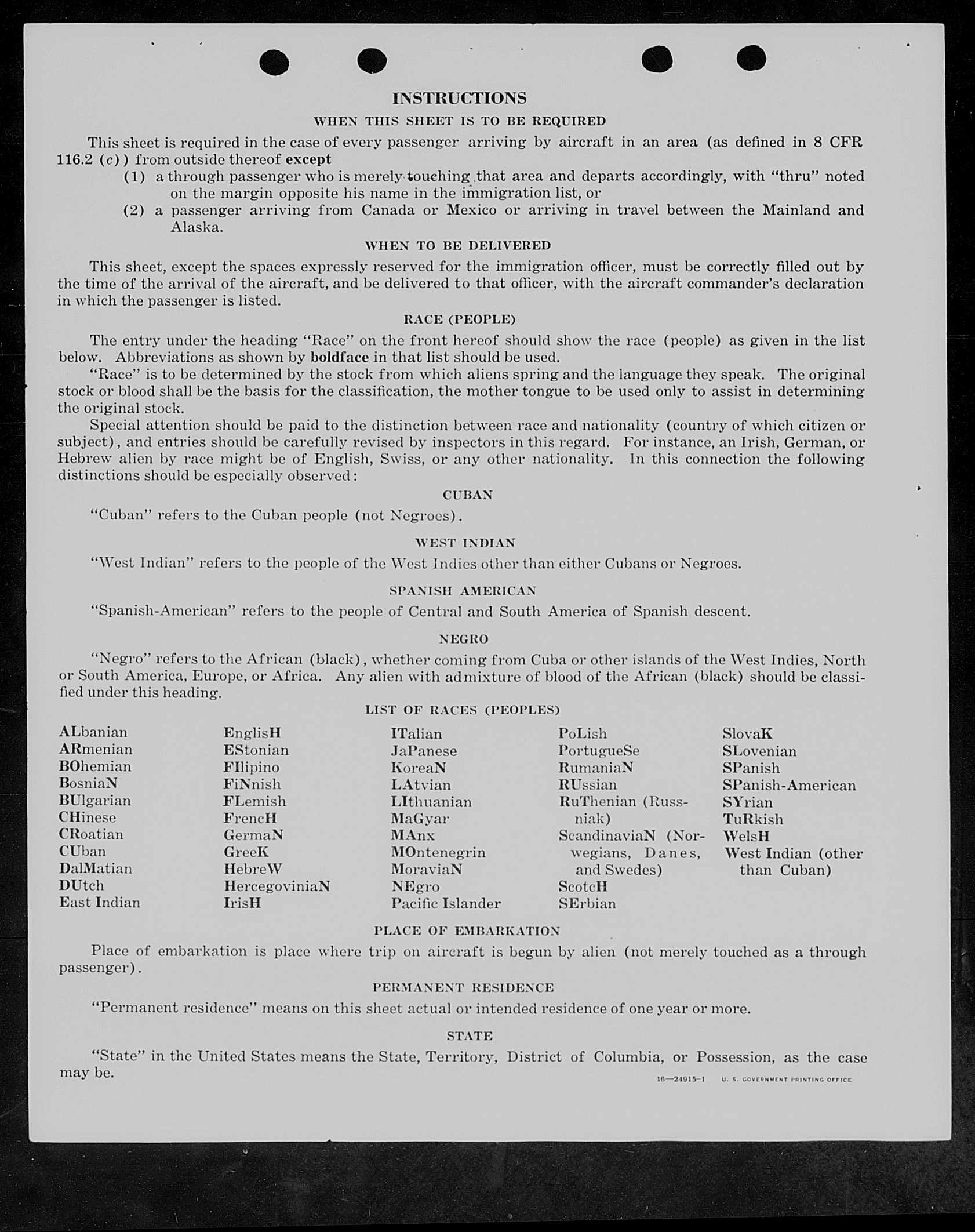 INSTRUCTIONS

WHEN THIS SHEET IS TO BE REQUIRED

This sheet is required in the case of every passenger arriving by aircraft in an area (as defined in 8 CFR 116.2 (c)) from outside thereof except

(1) a through passenger who is merely touching that area and departs accordingly, with "thru" noted on the margin opposite his name in the immigration list, or

(2) a passenger arriving from Canada or Mexico or arriving in travel between the Mainland and Alaska.

WHEN TO BE DELIVERED

This sheet, except the spaces expressly reserved for the immigration officer, must be correctly filled out by the time of the arrival of the aircraft, and be delivered to that officer, with the aircraft commander's declaration in which the passenger is listed.

RACE (PEOPLE)

The entry under the heading "Race" on the front hereof should show the race (people) as given in the list below. Abbreviations as shown by boldface in that list should be used.

"Race" is to be determined by the stock from which aliens spring and the language they speak. The original stock or blood shall be the basis for the classification, the mother tongue to be used only to assist in determining the original stock.

Special attention should be paid to the distinction between race and nationality (country of which citizen or subject), and entries should be carefully revised by inspectors in this regard. For instance, an Irish, German, or Hebrew alien by race might be of English, Swiss, or any other nationality. In this connection the following distinctions should be especially observed:

CUBAN

"Cuban" refers to the Cuban people (not Negroes).

WEST INDIAN

"West Indian" refers to the people of the West Indies other than either Cubans or Negroes.

SPANISH AMERICAN

"Spanish-American" refers to the people of Central and South America of Spanish descent.

NEGRO

"Negro" refers to the African (black), whether coming from Cuba or other islands of the West Indies, North or South America, Europe, or Africa. Any alien with admixture of blood of the African (black) should be classified under this heading.

LIST OF RACES (PEOPLES)

ALbanian
ARmenian
BOhemian
BosniaN
BUlgarian
CHinese
CRoatian
CUban
DalMatian
DUtch
East Indian

EnglisH
EStonian
FIlipino
FiNnish
FLemish
FrencH
GermaN
GreeK
HebreW
HercegoviniaN
IrisH

ITalian
JaPanese
KoreaN
LAtvian
LIthuanian
MaGyar
MAnx
MOntenegrin
MoraviaN
NEgro
Pacific Islander

PoLish
PortugueSe
RumaniaN
RUssian
RuThenian (Russniak)
ScandinaviaN (Norwegians, Danes, and Swedes)
ScotcH
SErbian

SlovaK
SLovenian
SPanish
SPanish-American
SYrian
TuRkish
WelsH
West Indian (other than Cuban)

PLACE OF EMBARKATION

Place of embarkation is place where trip on aircraft is begun by alien (not merely touched as a through passenger).

PERMANENT RESIDENCE

"Permanent residence" means on this sheet actual or intended residence of one year or more.

STATE

"State" in the United States means the State, Territory, District of Columbia, or Possession, as the case may be.

16—24915-1 U. S. GOVERNMENT PRINTING OFFICE